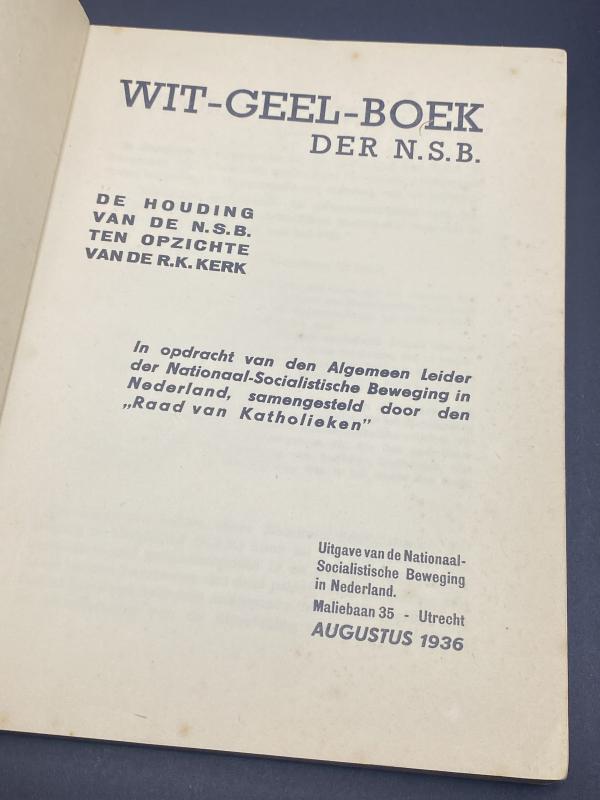 WIT-GEEL-BOEK
DER N.S.B.

DE HOUDING
VAN DE N.S.B.
TEN OPZICHTE
VAN DE R.K. KERK

In opdracht van den Algemeen Leider der Nationaal-Socialistische Beweging in Nederland, samengesteld door den „Raad van Katholieken"

Uitgave van de Nationaal-Socialistische Beweging in Nederland.
Maliebaan 35 - Utrecht
AUGUSTUS 1936